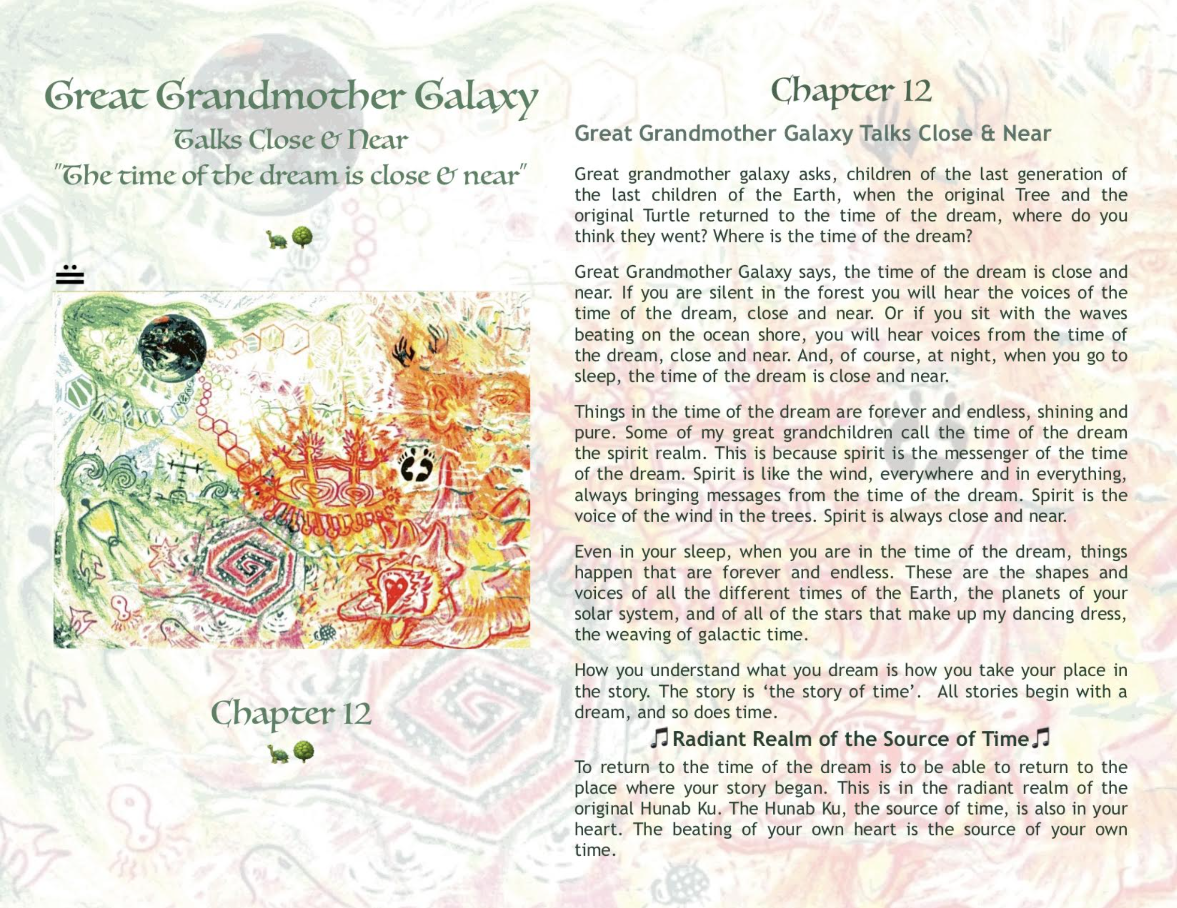 Great Grandmother Galaxy
Talks Close & Near
"The time of the dream is close & near"

Chapter 12

Chapter 12

Great Grandmother Galaxy Talks Close & Near

Great grandmother galaxy asks, children of the last generation of the last children of the Earth, when the original Tree and the original Turtle returned to the time of the dream, where do you think they went? Where is the time of the dream?

Great Grandmother Galaxy says, the time of the dream is close and near. If you are silent in the forest you will hear the voices of the time of the dream, close and near. Or if you sit with the waves beating on the ocean shore, you will hear voices from the time of the dream, close and near. And, of course, at night, when you go to sleep, the time of the dream is close and near.

Things in the time of the dream are forever and endless, shining and pure. Some of my great grandchildren call the time of the dream the spirit realm. This is because spirit is the messenger of the time of the dream. Spirit is like the wind, everywhere and in everything, always bringing messages from the time of the dream. Spirit is the voice of the wind in the trees. Spirit is always close and near.

Even in your sleep, when you are in the time of the dream, things happen that are forever and endless. These are the shapes and voices of all the different times of the Earth, the planets of your solar system, and of all of the stars that make up my dancing dress, the weaving of galactic time.

How you understand what you dream is how you take your place in the story. The story is 'the story of time'. All stories begin with a dream, and so does time.

♫Radiant Realm of the Source of Time♫

To return to the time of the dream is to be able to return to the place where your story began. This is in the radiant realm of the original Hunab Ku. The Hunab Ku, the source of time, is also in your heart. The beating of your own heart is the source of your own time.